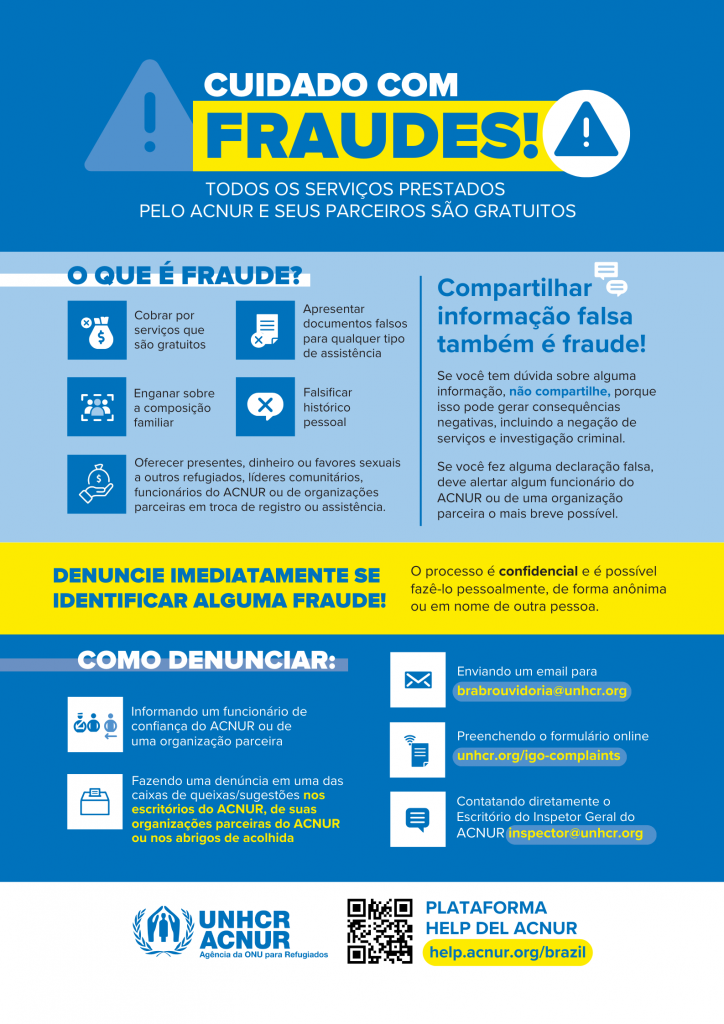 CUIDADO COM
FRAUDES!

TODOS OS SERVIÇOS PRESTADOS
PELO ACNUR E SEUS PARCEIROS SÃO GRATUITOS

O QUE É FRAUDE?

Cobrar por serviços que são gratuitos

Apresentar documentos falsos para qualquer tipo de assistência

Enganar sobre a composição familiar

Falsificar histórico pessoal

Oferecer presentes, dinheiro ou favores sexuais a outros refugiados, líderes comunitários, funcionários do ACNUR ou de organizações parceiras em troca de registro ou assistência.

Compartilhar informação falsa também é fraude!

Se você tem dúvida sobre alguma informação, não compartilhe, porque isso pode gerar consequências negativas, incluindo a negação de serviços e investigação criminal.

Se você fez alguma declaração falsa, deve alertar algum funcionário do ACNUR ou de uma organização parceira o mais breve possível.

DENUNCIE IMEDIATAMENTE SE IDENTIFICAR ALGUMA FRAUDE!

O processo é confidencial e é possível fazê-lo pessoalmente, de forma anônima ou em nome de outra pessoa.

COMO DENUNCIAR:

Informando um funcionário de confiança do ACNUR ou de uma organização parceira

Fazendo uma denúncia em uma das caixas de queixas/sugestões nos escritórios do ACNUR, de suas organizações parceiras do ACNUR ou nos abrigos de acolhida

Enviando um email para
brabrouvidoria@unhcr.org

Preenchendo o formulário online
unhcr.org/igo-complaints

Contatando diretamente o Escritório do Inspetor Geral do ACNUR inspector@unhcr.org

UNHCR
ACNUR
Agência da ONU para Refugiados

PLATAFORMA
HELP DEL ACNUR
help.acnur.org/brazil